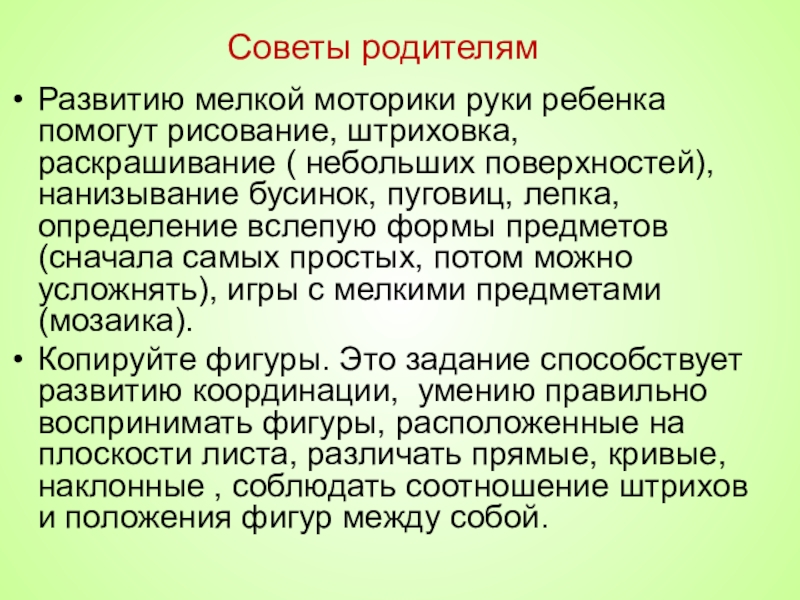 Советы родителям

• Развитию мелкой моторики руки ребенка помогут рисование, штриховка, раскрашивание ( небольших поверхностей), нанизывание бусинок, пуговиц, лепка, определение вслепую формы предметов (сначала самых простых, потом можно усложнять), игры с мелкими предметами (мозаика).

• Копируйте фигуры. Это задание способствует развитию координации,  умению правильно воспринимать фигуры, расположенные на плоскости листа, различать прямые, кривые, наклонные , соблюдать соотношение штрихов и положения фигур между собой.